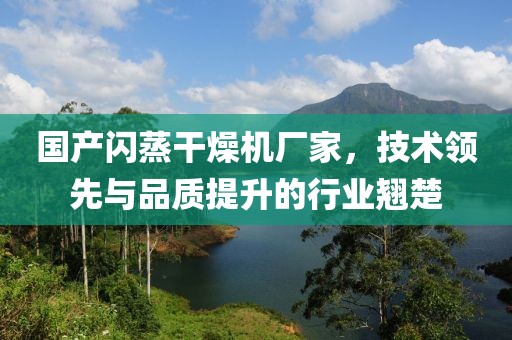 国产闪蒸干燥机厂家，技术领先与品质提升的行业翘楚